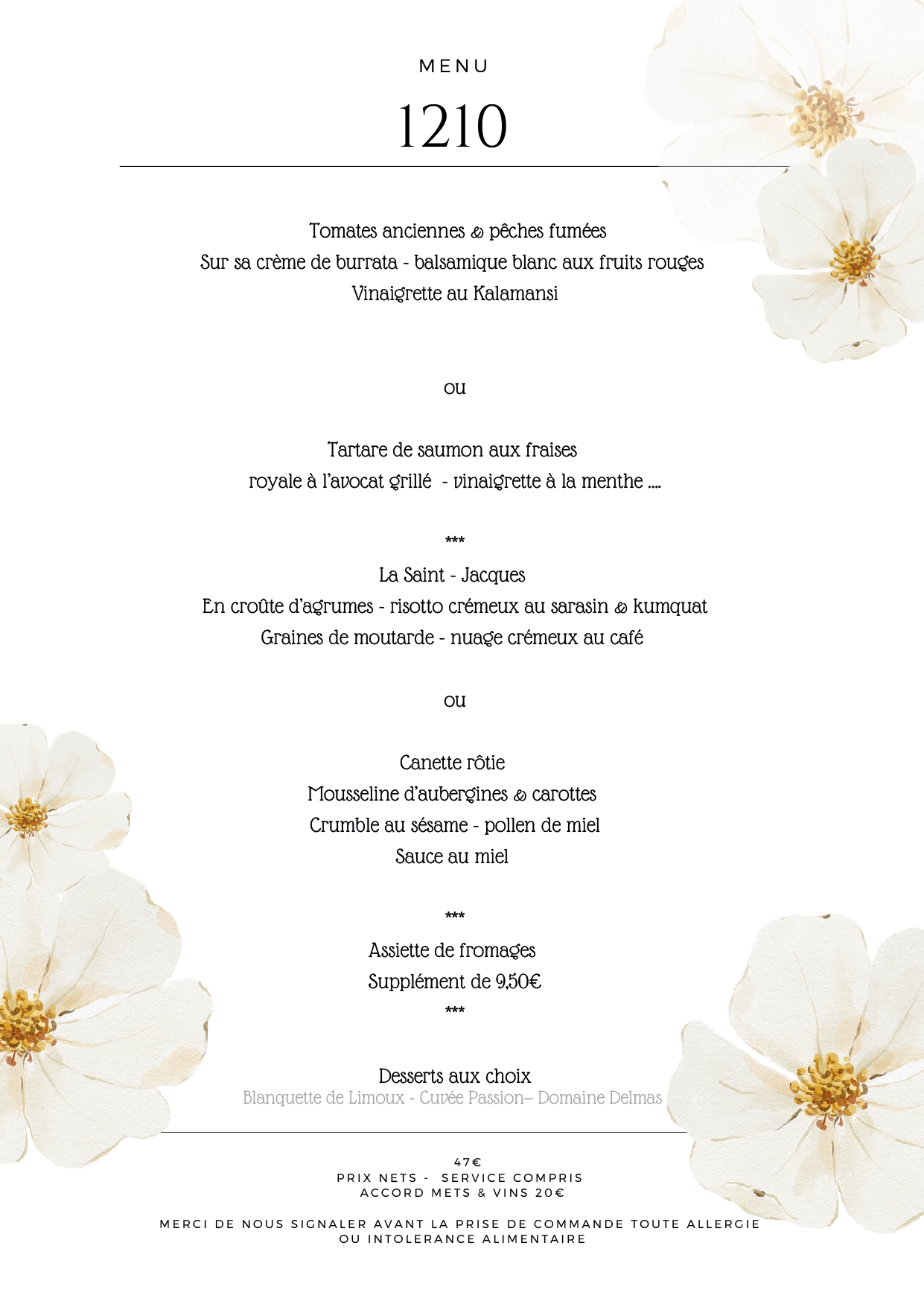 MENU

1210

Tomates anciennes & pêches fumées
Sur sa crème de burrata - balsamique blanc aux fruits rouges
Vinaigrette au Kalamansi

ou

Tartare de saumon aux fraises
royale à l'avocat grillé - vinaigrette à la menthe ....

***

La Saint - Jacques
En croûte d'agrumes - risotto crémeux au sarasin & kumquat
Graines de moutarde - nuage crémeux au café

ou

Canette rôtie
Mousseline d'aubergines & carottes
Crumble au sésame - pollen de miel
Sauce au miel

***

Assiette de fromages
Supplément de 9,50€
***

Desserts aux choix
Blanquette de Limoux - Cuvée Passion– Domaine Delmas

47€
PRIX NETS - SERVICE COMPRIS
ACCORD METS & VINS 20€

MERCI DE NOUS SIGNALER AVANT LA PRISE DE COMMANDE TOUTE ALLERGIE OU INTOLERANCE ALIMENTAIRE